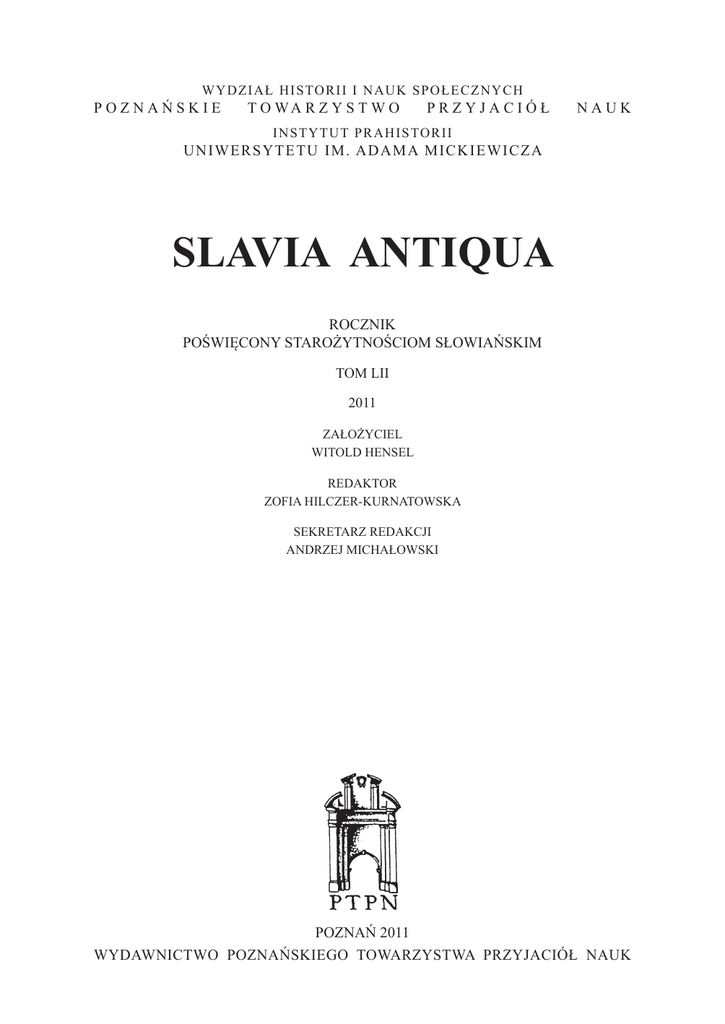 WYDZIAŁ HISTORII I NAUK SPOŁECZNYCH
POZNAŃSKIE TOWARZYSTWO PRZYJACIÓŁ NAUK
INSTYTUT PRAHISTORII
UNIWERSYTETU IM. ADAMA MICKIEWICZA

SLAVIA ANTIQUA

ROCZNIK
POŚWIĘCONY STAROŻYTNOŚCIOM SŁOWIAŃSKIM

TOM LII

2011

ZAŁOŻYCIEL
WITOLD HENSEL

REDAKTOR
ZOFIA HILCZER-KURNATOWSKA

SEKRETARZ REDAKCJI
ANDRZEJ MICHAŁOWSKI

PTPN

POZNAŃ 2011
WYDAWNICTWO POZNAŃSKIEGO TOWARZYSTWA PRZYJACIÓŁ NAUK